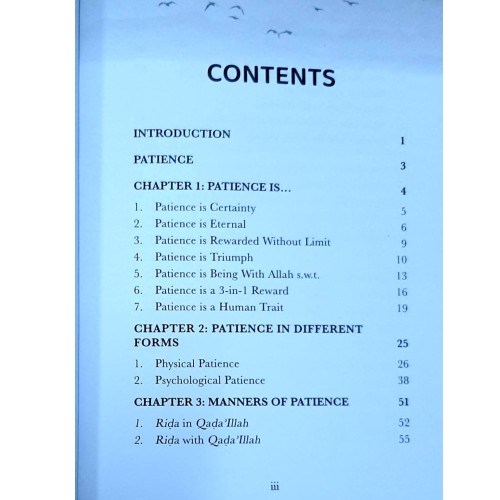 CONTENTS

INTRODUCTION 1

PATIENCE 3

CHAPTER 1: PATIENCE IS... 4

1. Patience is Certainty 5
2. Patience is Eternal 6
3. Patience is Rewarded Without Limit 9
4. Patience is Triumph 10
5. Patience is Being With Allah s.w.t. 13
6. Patience is a 3-in-1 Reward 16
7. Patience is a Human Trait 19

CHAPTER 2: PATIENCE IN DIFFERENT FORMS 25

1. Physical Patience 26
2. Psychological Patience 38

CHAPTER 3: MANNERS OF PATIENCE 51

1. Riḍa in Qaḍa'Illah 52
2. Riḍa with Qaḍa'Illah 55

iii